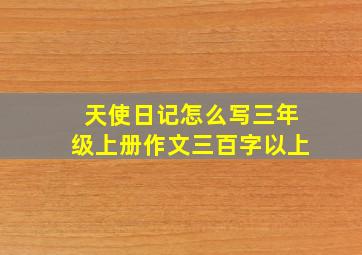 天使日记怎么写三年级上册作文三百字以上